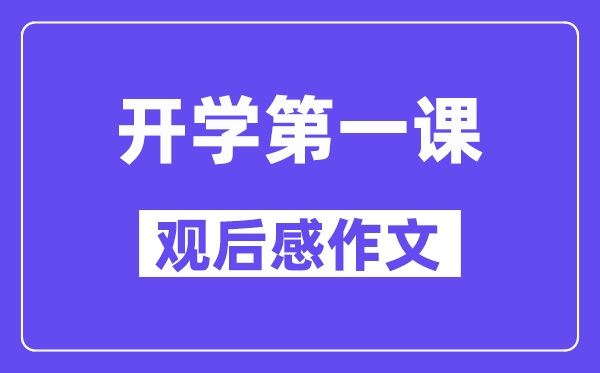 开学第一课

观后感作文